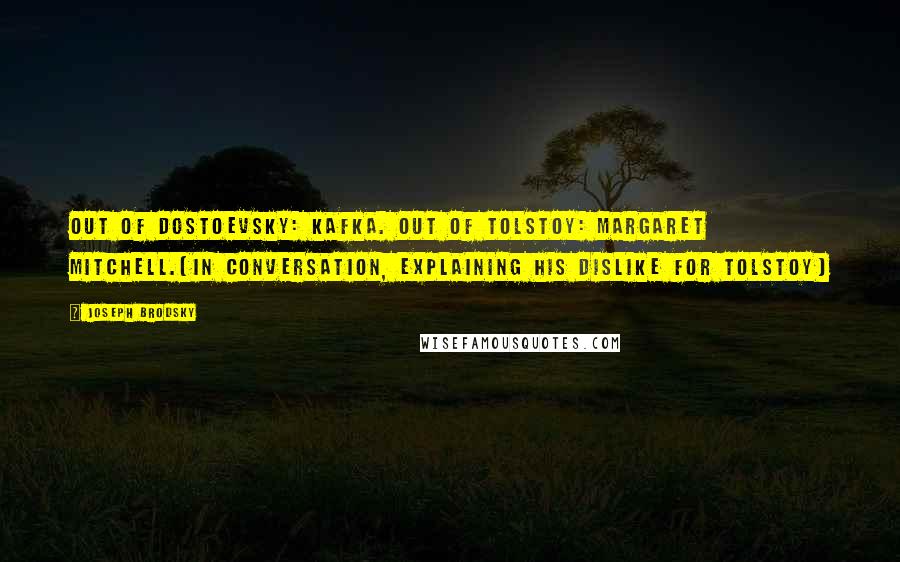 OUT OF DOSTOEVSKY: KAFKA. OUT OF TOLSTOY: MARGARET MITCHELL.(IN CONVERSATION, EXPLAINING HIS DISLIKE FOR TOLSTOY)

JOSEPH BRODSKY

WISEFAMOUSQUOTES.COM